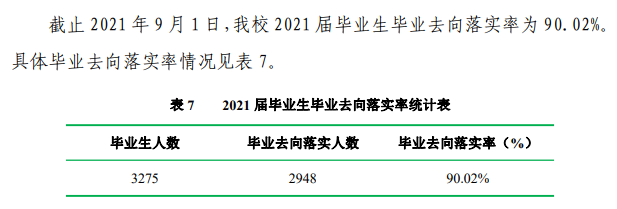 截止 2021 年 9 月 1 日，我校 2021 届毕业生毕业去向落实率为 90.02%。具体毕业去向落实率情况见表 7。

表 7　　2021 届毕业生毕业去向落实率统计表

| 毕业生人数 | 毕业去向落实人数 | 毕业去向落实率（%） |
|---|---|---|
| 3275 | 2948 | 90.02% |